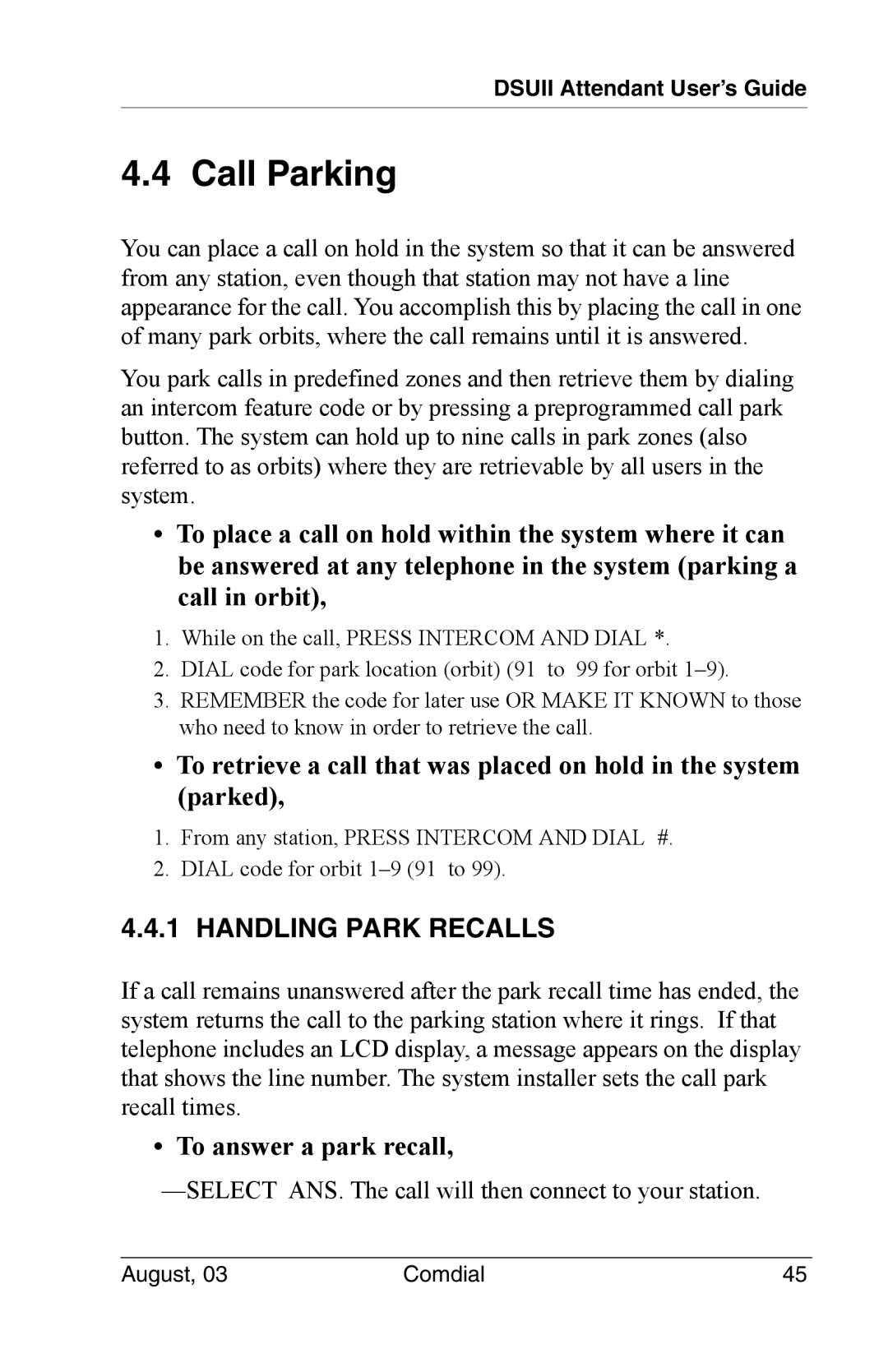 DSUII Attendant User's Guide

4.4 Call Parking

You can place a call on hold in the system so that it can be answered from any station, even though that station may not have a line appearance for the call. You accomplish this by placing the call in one of many park orbits, where the call remains until it is answered.

You park calls in predefined zones and then retrieve them by dialing an intercom feature code or by pressing a preprogrammed call park button. The system can hold up to nine calls in park zones (also referred to as orbits) where they are retrievable by all users in the system.

• To place a call on hold within the system where it can be answered at any telephone in the system (parking a call in orbit),

1. While on the call, PRESS INTERCOM AND DIAL *.
2. DIAL code for park location (orbit) (91 to 99 for orbit 1–9).
3. REMEMBER the code for later use OR MAKE IT KNOWN to those who need to know in order to retrieve the call.

• To retrieve a call that was placed on hold in the system (parked),

1. From any station, PRESS INTERCOM AND DIAL #.
2. DIAL code for orbit 1–9 (91 to 99).

4.4.1 HANDLING PARK RECALLS

If a call remains unanswered after the park recall time has ended, the system returns the call to the parking station where it rings. If that telephone includes an LCD display, a message appears on the display that shows the line number. The system installer sets the call park recall times.

• To answer a park recall,

—SELECT ANS. The call will then connect to your station.

August, 03 Comdial 45